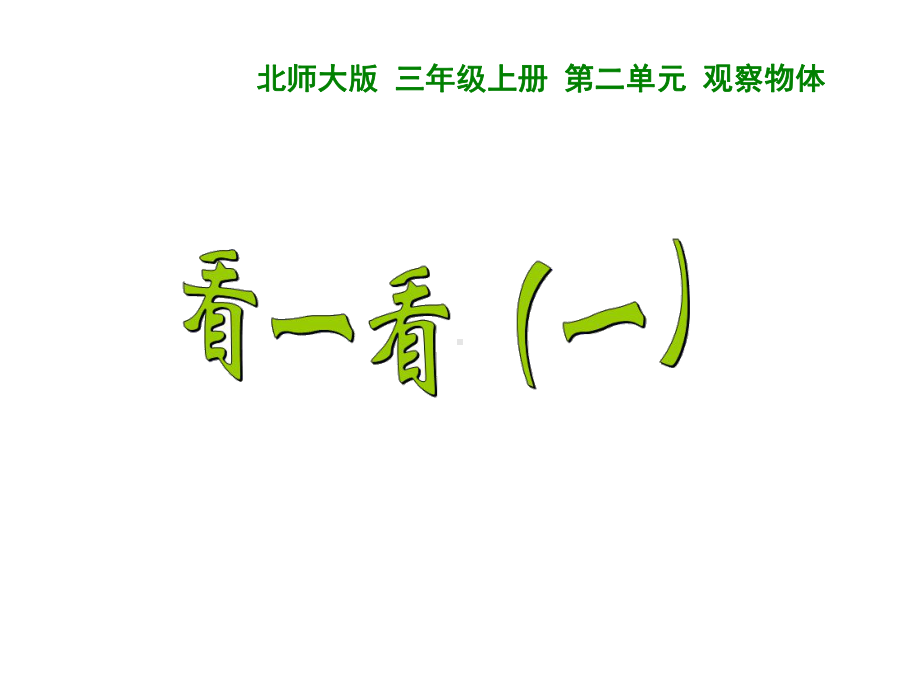 北师大版 三年级上册 第二单元 观察物体

看一看（一）